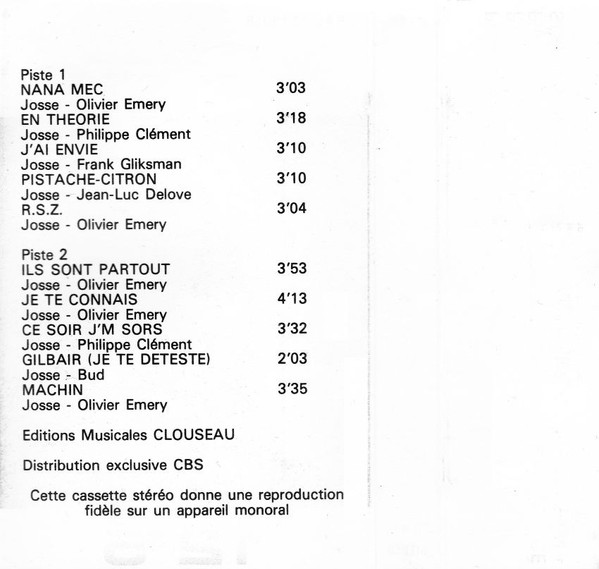 Piste 1
NANA MEC 3'03
Josse - Olivier Emery
EN THEORIE 3'18
Josse - Philippe Clément
J'AI ENVIE 3'10
Josse - Frank Gliksman
PISTACHE-CITRON 3'10
Josse - Jean-Luc Delove
R.S.Z. 3'04
Josse - Olivier Emery

Piste 2
ILS SONT PARTOUT 3'53
Josse - Olivier Emery
JE TE CONNAIS 4'13
Josse - Olivier Emery
CE SOIR J'M SORS 3'32
Josse - Philippe Clément
GILBAIR (JE TE DETESTE) 2'03
Josse - Bud
MACHIN 3'35
Josse - Olivier Emery

Editions Musicales CLOUSEAU

Distribution exclusive CBS

Cette cassette stéréo donne une reproduction fidèle sur un appareil monoral